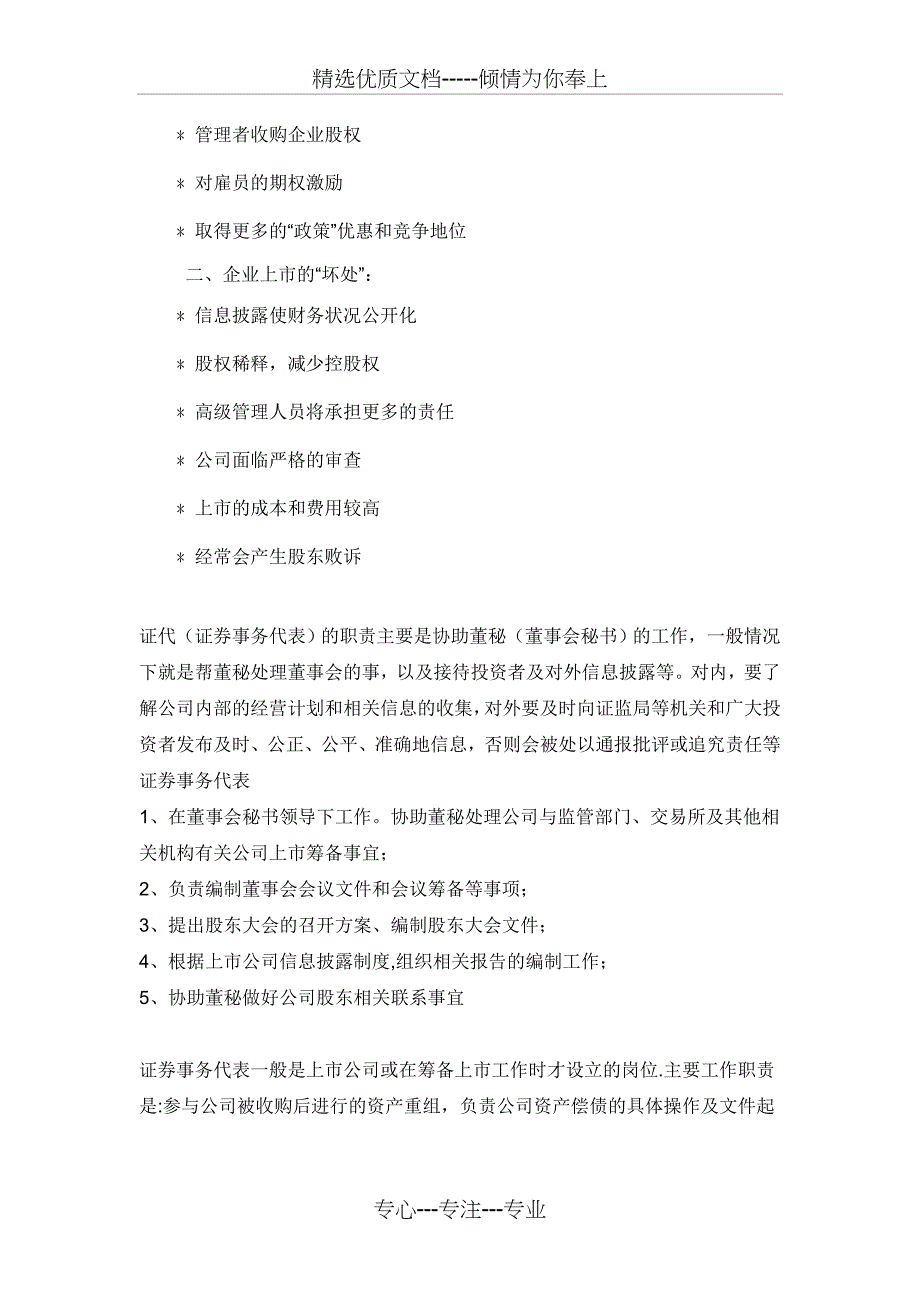 精选优质文档-----倾情为你奉上

＊ 管理者收购企业股权

＊ 对雇员的期权激励

＊ 取得更多的“政策”优惠和竞争地位

二、企业上市的“坏处”：

＊ 信息披露使财务状况公开化

＊ 股权稀释，减少控股权

＊ 高级管理人员将承担更多的责任

＊ 公司面临严格的审查

＊ 上市的成本和费用较高

＊ 经常会产生股东败诉

证代（证券事务代表）的职责主要是协助董秘（董事会秘书）的工作，一般情况下就是帮董秘处理董事会的事，以及接待投资者及对外信息披露等。对内，要了解公司内部的经营计划和相关信息的收集，对外要及时向证监局等机关和广大投资者发布及时、公正、公平、准确地信息，否则会被处以通报批评或追究责任等
证券事务代表
1、在董事会秘书领导下工作。协助董秘处理公司与监管部门、交易所及其他相关机构有关公司上市筹备事宜；
2、负责编制董事会会议文件和会议筹备等事项；
3、提出股东大会的召开方案、编制股东大会文件；
4、根据上市公司信息披露制度,组织相关报告的编制工作；
5、协助董秘做好公司股东相关联系事宜

证券事务代表一般是上市公司或在筹备上市工作时才设立的岗位.主要工作职责是:参与公司被收购后进行的资产重组，负责公司资产偿债的具体操作及文件起

专心---专注---专业